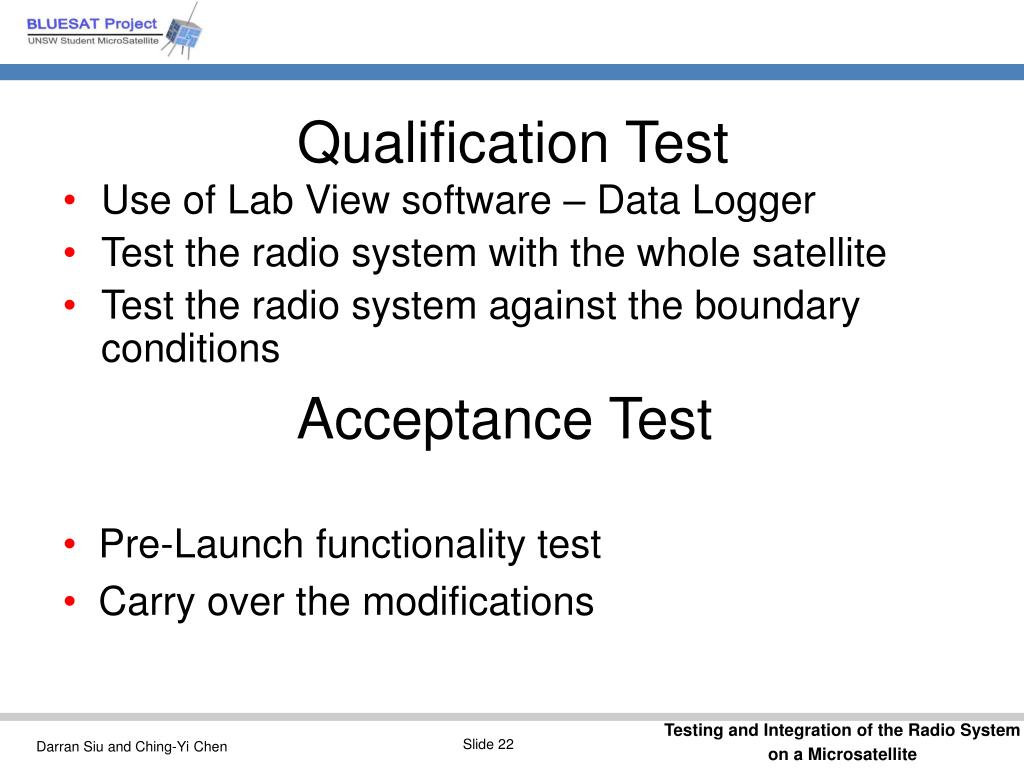 BLUESAT Project
UNSW Student MicroSatellite

Qualification Test

• Use of Lab View software – Data Logger
• Test the radio system with the whole satellite
• Test the radio system against the boundary conditions

Acceptance Test

• Pre-Launch functionality test
• Carry over the modifications

Darran Siu and Ching-Yi Chen

Slide 22

Testing and Integration of the Radio System on a Microsatellite